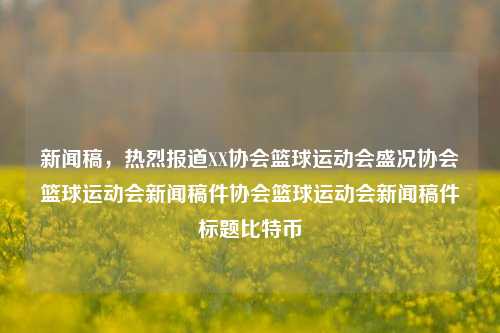 新闻稿，热烈报道XX协会篮球运动会盛况协会篮球运动会新闻稿件协会篮球运动会新闻稿件标题比特币